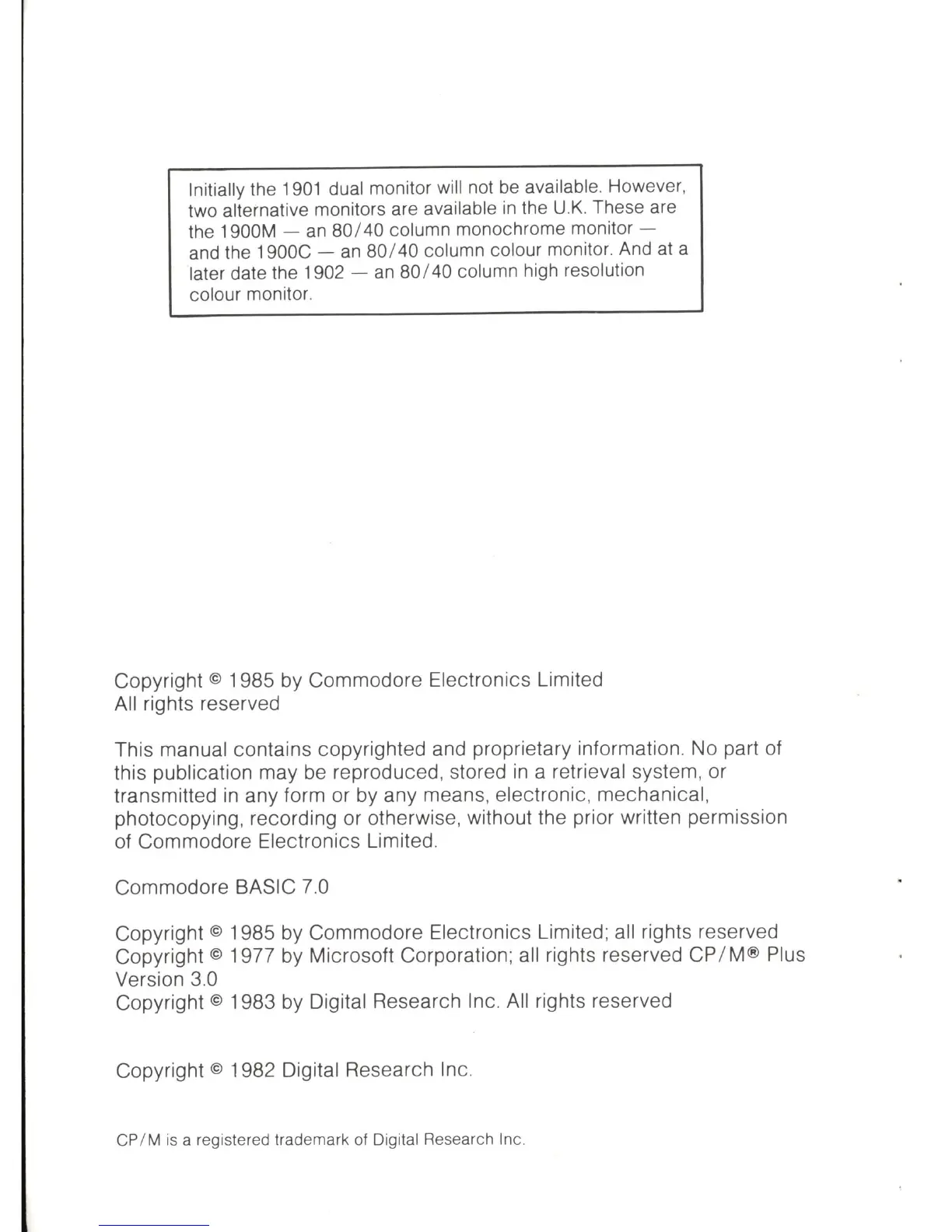 Initially the 1901 dual monitor will not be available. However, two alternative monitors are available in the U.K. These are the 1900M — an 80/40 column monochrome monitor — and the 1900C — an 80/40 column colour monitor. And at a later date the 1902 — an 80/40 column high resolution colour monitor.

Copyright © 1985 by Commodore Electronics Limited
All rights reserved

This manual contains copyrighted and proprietary information. No part of this publication may be reproduced, stored in a retrieval system, or transmitted in any form or by any means, electronic, mechanical, photocopying, recording or otherwise, without the prior written permission of Commodore Electronics Limited.

Commodore BASIC 7.0

Copyright © 1985 by Commodore Electronics Limited; all rights reserved
Copyright © 1977 by Microsoft Corporation; all rights reserved CP/M® Plus Version 3.0
Copyright © 1983 by Digital Research Inc. All rights reserved

Copyright © 1982 Digital Research Inc.

CP/M is a registered trademark of Digital Research Inc.